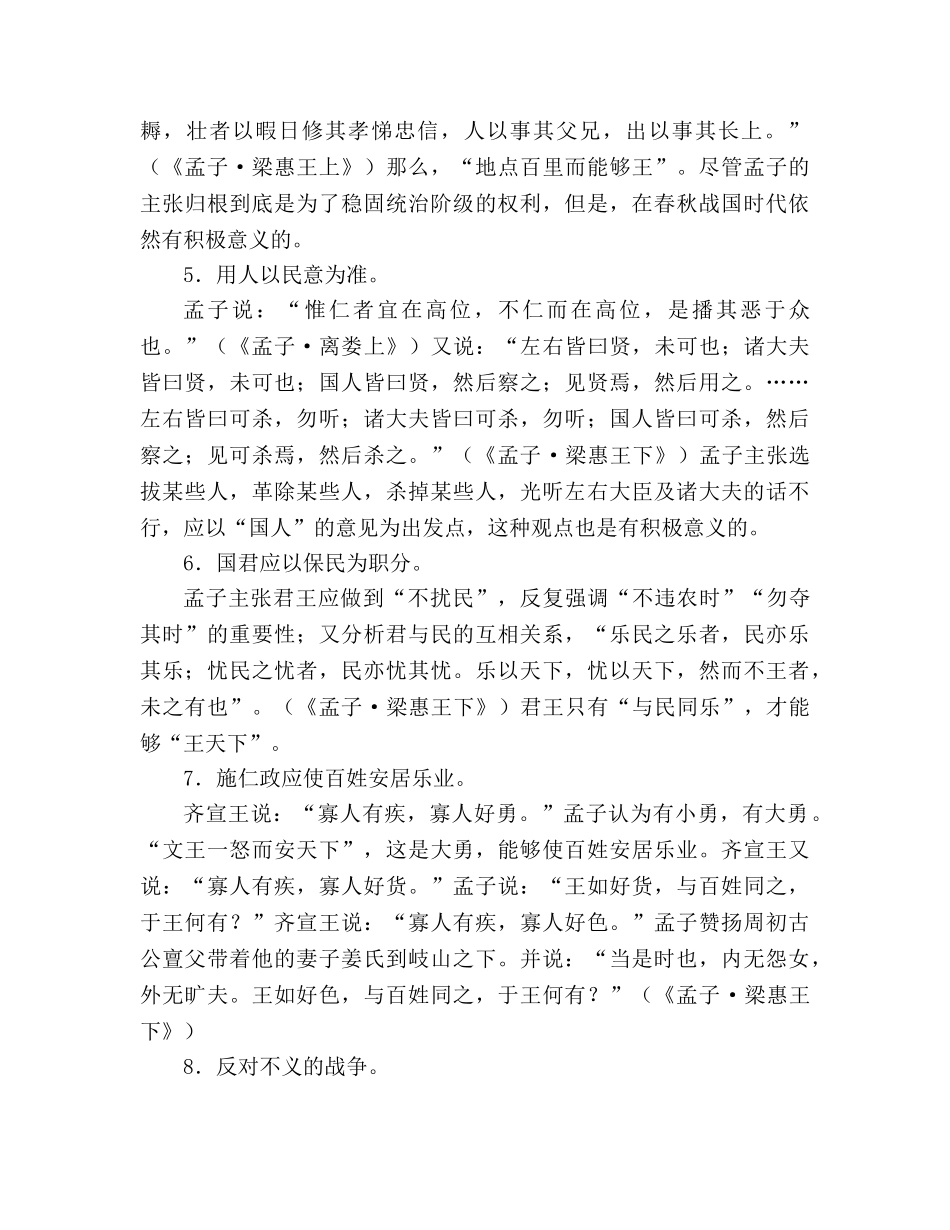 耨，壮者以暇日修其孝悌忠信，人以事其父兄，出以事其长上。”（《孟子·梁惠王上》）那么，“地点百里而能够王”。尽管孟子的主张归根到底是为了稳固统治阶级的权利，但是，在春秋战国时代依然有积极意义的。

5．用人以民意为准。

孟子说：“惟仁者宜在高位，不仁而在高位，是播其恶于众也。”（《孟子·离娄上》）又说：“左右皆曰贤，未可也；诸大夫皆曰贤，未可也；国人皆曰贤，然后察之；见贤焉，然后用之。……左右皆曰可杀，勿听；诸大夫皆曰可杀，勿听；国人皆曰可杀，然后察之；见可杀焉，然后杀之。”（《孟子·梁惠王下》）孟子主张选拔某些人，革除某些人，杀掉某些人，光听左右大臣及诸大夫的话不行，应以“国人”的意见为出发点，这种观点也是有积极意义的。

6．国君应以保民为职分。

孟子主张君王应做到“不扰民”，反复强调“不违农时”“勿夺其时”的重要性；又分析君与民的互相关系，“乐民之乐者，民亦乐其乐；忧民之忧者，民亦忧其忧。乐以天下，忧以天下，然而不王者，未之有也”。（《孟子·梁惠王下》）君王只有“与民同乐”，才能够“王天下”。

7．施仁政应使百姓安居乐业。

齐宣王说：“寡人有疾，寡人好勇。”孟子认为有小勇，有大勇。“文王一怒而安天下”，这是大勇，能够使百姓安居乐业。齐宣王又说：“寡人有疾，寡人好货。”孟子说：“王如好货，与百姓同之，于王何有？”齐宣王说：“寡人有疾，寡人好色。”孟子赞扬周初古公亶父带着他的妻子姜氏到岐山之下。并说：“当是时也，内无怨女，外无旷夫。王如好色，与百姓同之，于王何有？”（《孟子·梁惠王下》）

8．反对不义的战争。